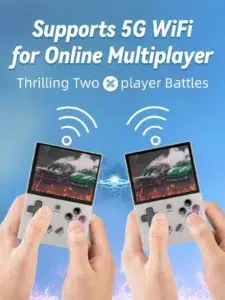 Supports 5G WiFi for Online Multiplayer

Thrilling Two player Battles